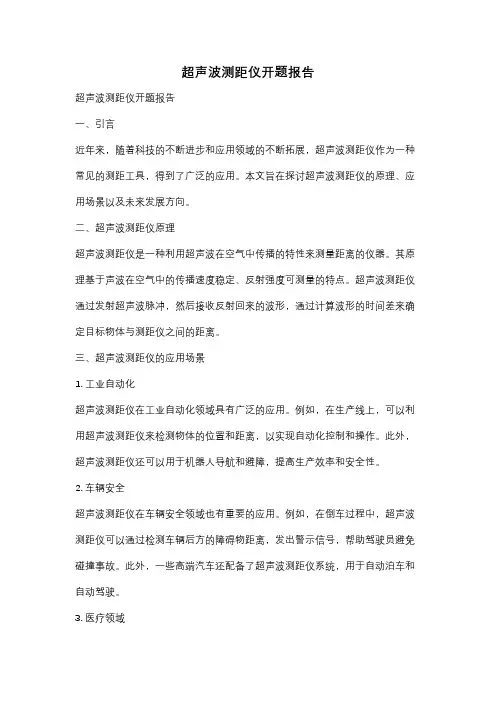 超声波测距仪开题报告

超声波测距仪开题报告

一、引言

近年来，随着科技的不断进步和应用领域的不断拓展，超声波测距仪作为一种常见的测距工具，得到了广泛的应用。本文旨在探讨超声波测距仪的原理、应用场景以及未来发展方向。

二、超声波测距仪原理

超声波测距仪是一种利用超声波在空气中传播的特性来测量距离的仪器。其原理基于声波在空气中的传播速度稳定、反射强度可测量的特点。超声波测距仪通过发射超声波脉冲，然后接收反射回来的波形，通过计算波形的时间差来确定目标物体与测距仪之间的距离。

三、超声波测距仪的应用场景

1. 工业自动化

超声波测距仪在工业自动化领域具有广泛的应用。例如，在生产线上，可以利用超声波测距仪来检测物体的位置和距离，以实现自动化控制和操作。此外，超声波测距仪还可以用于机器人导航和避障，提高生产效率和安全性。

2. 车辆安全

超声波测距仪在车辆安全领域也有重要的应用。例如，在倒车过程中，超声波测距仪可以通过检测车辆后方的障碍物距离，发出警示信号，帮助驾驶员避免碰撞事故。此外，一些高端汽车还配备了超声波测距仪系统，用于自动泊车和自动驾驶。

3. 医疗领域